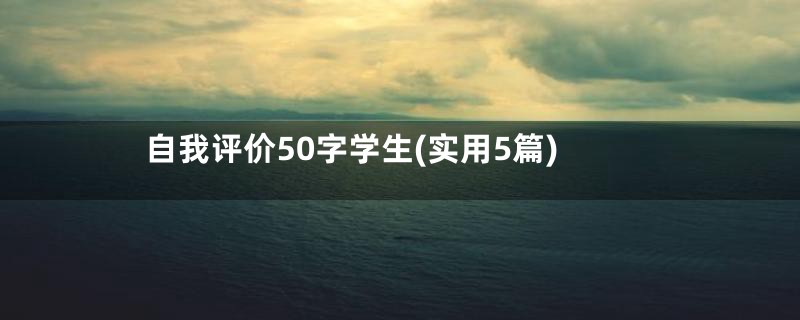 自我评价50字学生(实用5篇)